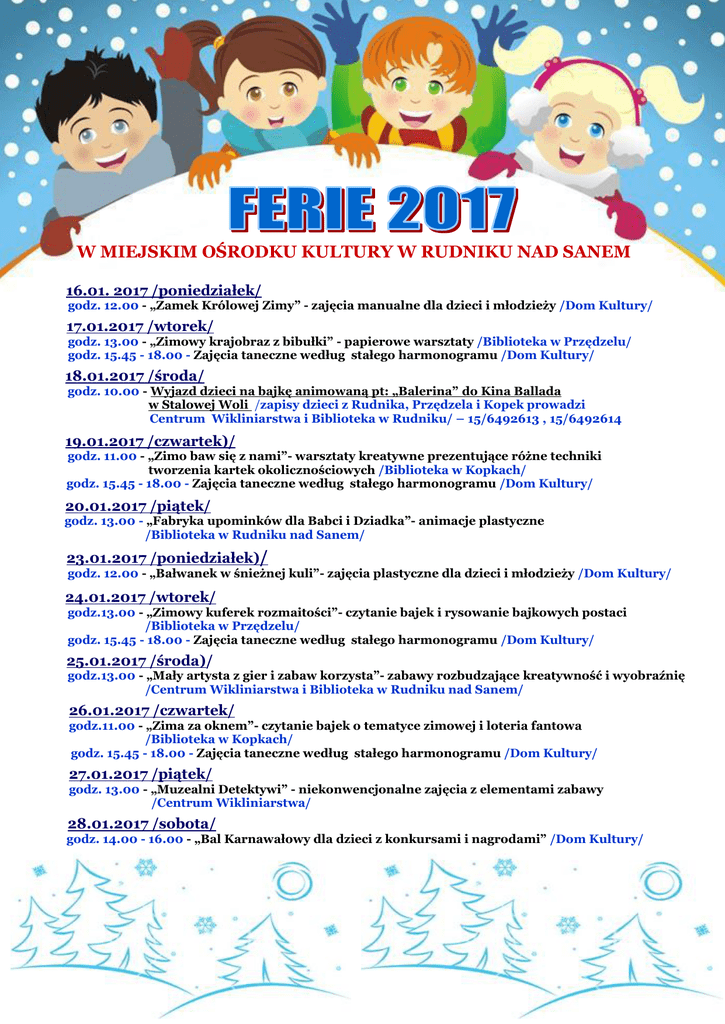 FERIE 2017

W MIEJSKIM OŚRODKU KULTURY W RUDNIKU NAD SANEM

16.01. 2017 /poniedziałek/
godz. 12.00 - „Zamek Królowej Zimy" - zajęcia manualne dla dzieci i młodzieży /Dom Kultury/

17.01.2017 /wtorek/
godz. 13.00 - „Zimowy krajobraz z bibułki" - papierowe warsztaty /Biblioteka w Przędzelu/
godz. 15.45 - 18.00 - Zajęcia taneczne według stałego harmonogramu /Dom Kultury/

18.01.2017 /środa/
godz. 10.00 - Wyjazd dzieci na bajkę animowaną pt: „Balerina" do Kina Ballada w Stalowej Woli /zapisy dzieci z Rudnika, Przędzela i Kopek prowadzi Centrum Wikliniarstwa i Biblioteka w Rudniku/ – 15/6492613 , 15/6492614

19.01.2017 /czwartek)/
godz. 11.00 - „Zimo baw się z nami"- warsztaty kreatywne prezentujące różne techniki tworzenia kartek okolicznościowych /Biblioteka w Kopkach/
godz. 15.45 - 18.00 - Zajęcia taneczne według stałego harmonogramu /Dom Kultury/

20.01.2017 /piątek/
godz. 13.00 - „Fabryka upominków dla Babci i Dziadka"- animacje plastyczne /Biblioteka w Rudniku nad Sanem/

23.01.2017 /poniedziałek)/
godz. 12.00 - „Bałwanek w śnieżnej kuli"- zajęcia plastyczne dla dzieci i młodzieży /Dom Kultury/

24.01.2017 /wtorek/
godz.13.00 - „Zimowy kuferek rozmaitości"- czytanie bajek i rysowanie bajkowych postaci /Biblioteka w Przędzelu/
godz. 15.45 - 18.00 - Zajęcia taneczne według stałego harmonogramu /Dom Kultury/

25.01.2017 /środa)/
godz.13.00 - „Mały artysta z gier i zabaw korzysta"- zabawy rozbudzające kreatywność i wyobraźnię /Centrum Wikliniarstwa i Biblioteka w Rudniku nad Sanem/

26.01.2017 /czwartek/
godz.11.00 - „Zima za oknem"- czytanie bajek o tematyce zimowej i loteria fantowa /Biblioteka w Kopkach/
godz. 15.45 - 18.00 - Zajęcia taneczne według stałego harmonogramu /Dom Kultury/

27.01.2017 /piątek/
godz. 13.00 - „Muzealni Detektywi" - niekonwencjonalne zajęcia z elementami zabawy /Centrum Wikliniarstwa/

28.01.2017 /sobota/
godz. 14.00 - 16.00 - „Bal Karnawałowy dla dzieci z konkursami i nagrodami" /Dom Kultury/